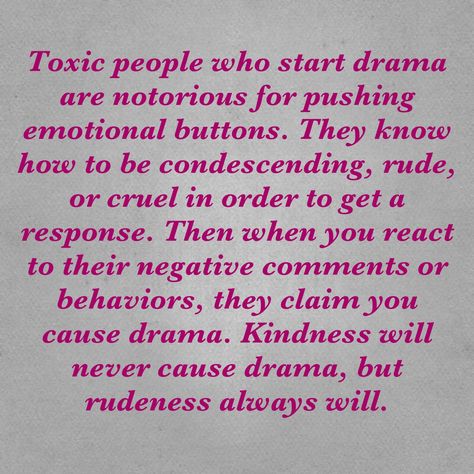 Toxic people who start drama are notorious for pushing emotional buttons. They know how to be condescending, rude, or cruel in order to get a response. Then when you react to their negative comments or behaviors, they claim you cause drama. Kindness will never cause drama, but rudeness always will.